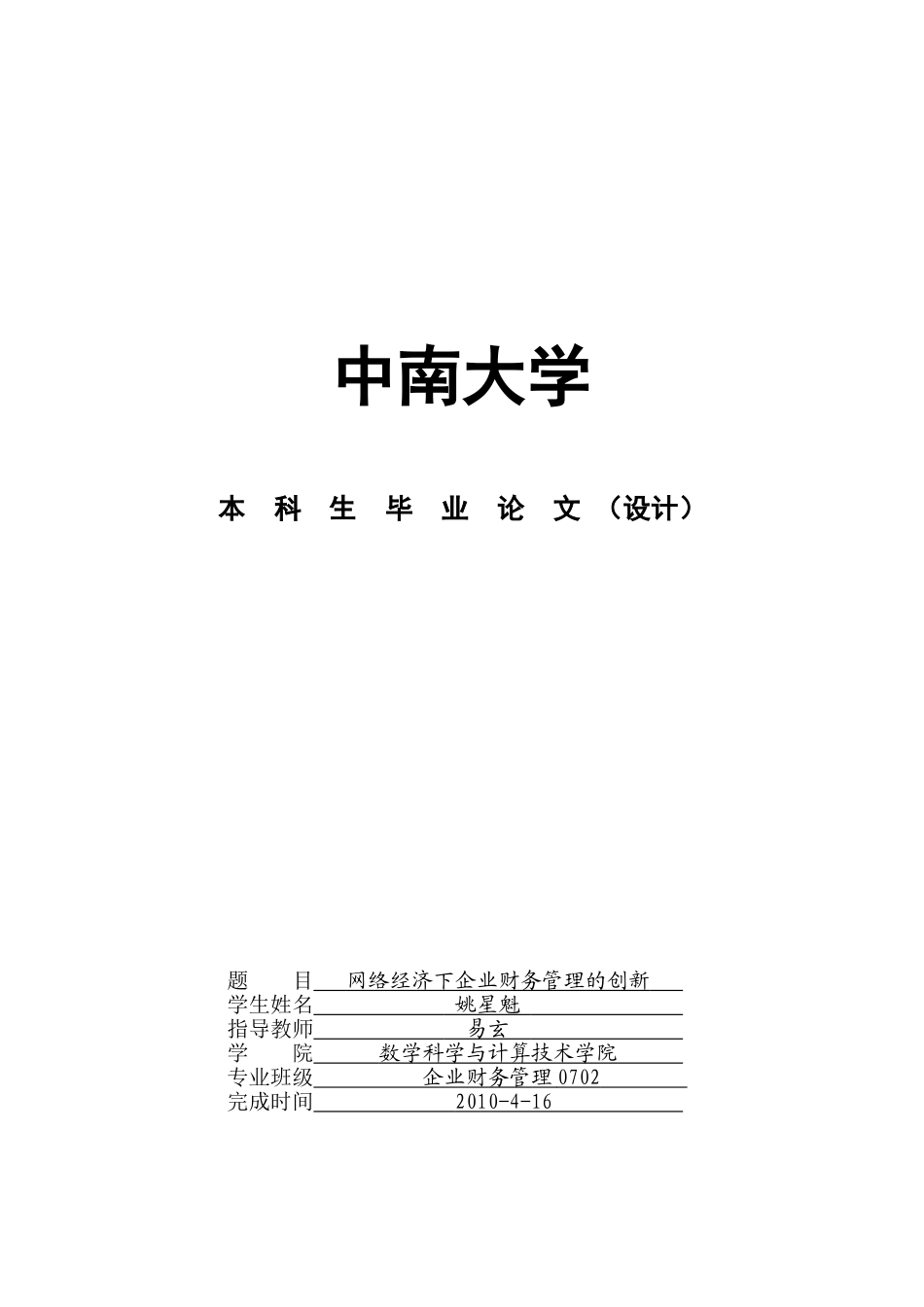 中南大学

本 科 生 毕 业 论 文 （设计）

题　　目 网络经济下企业财务管理的创新
学生姓名 姚星魁
指导教师 易玄
学　　院 数学科学与计算技术学院
专业班级 企业财务管理0702
完成时间 2010-4-16